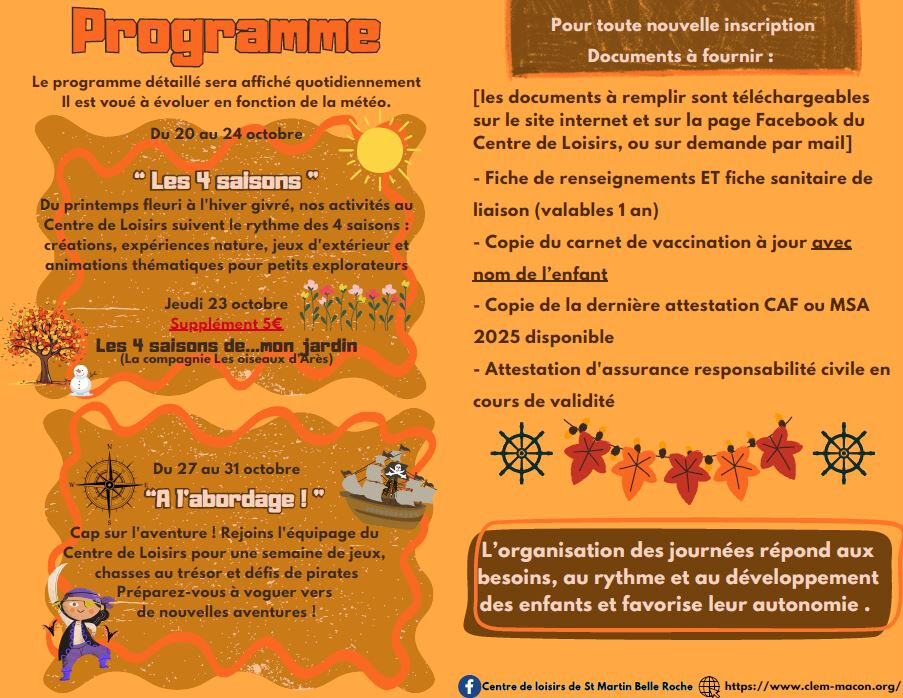 Programme

Le programme détaillé sera affiché quotidiennement
Il est voué à évoluer en fonction de la météo.

Du 20 au 24 octobre

" Les 4 saisons "

Du printemps fleuri à l'hiver givré, nos activités au Centre de Loisirs suivent le rythme des 4 saisons : créations, expériences nature, jeux d'extérieur et animations thématiques pour petits explorateurs

Jeudi 23 octobre
Supplément 5€
Les 4 saisons de...mon jardin
(La compagnie Les oiseaux d'Arès)

Du 27 au 31 octobre

"A l'abordage ! "

Cap sur l'aventure ! Rejoins l'équipage du Centre de Loisirs pour une semaine de jeux, chasses au trésor et défis de pirates
Préparez-vous à voguer vers de nouvelles aventures !

Pour toute nouvelle inscription
Documents à fournir :

[les documents à remplir sont téléchargeables sur le site internet et sur la page Facebook du Centre de Loisirs, ou sur demande par mail]

- Fiche de renseignements ET fiche sanitaire de liaison (valables 1 an)

- Copie du carnet de vaccination à jour avec nom de l'enfant

- Copie de la dernière attestation CAF ou MSA 2025 disponible

- Attestation d'assurance responsabilité civile en cours de validité

L'organisation des journées répond aux besoins, au rythme et au développement des enfants et favorise leur autonomie .

Centre de loisirs de St Martin Belle Roche https://www.clem-macon.org/